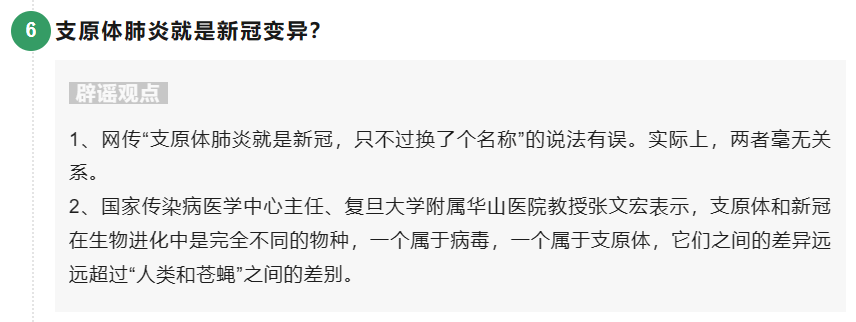 6 支原体肺炎就是新冠变异?

辟谣观点

1、网传“支原体肺炎就是新冠，只不过换了个名称”的说法有误。实际上，两者毫无关系。

2、国家传染病医学中心主任、复旦大学附属华山医院教授张文宏表示，支原体和新冠在生物进化中是完全不同的物种，一个属于病毒，一个属于支原体，它们之间的差异远远超过“人类和苍蝇”之间的差别。